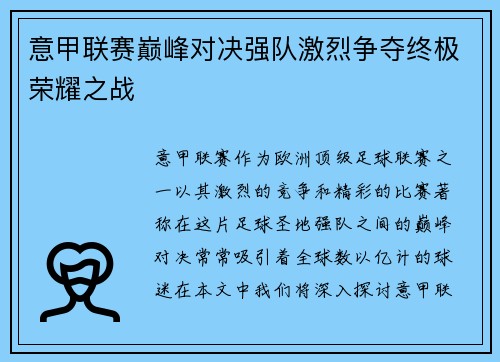 意甲联赛巅峰对决强队激烈争夺终极荣耀之战

意甲联赛作为欧洲顶级足球联赛之一以其激烈的竞争和精彩的比赛著称在这片足球圣地强队之间的巅峰对决常常吸引着全球数以亿计的球迷在本文中我们将深入探讨意甲联